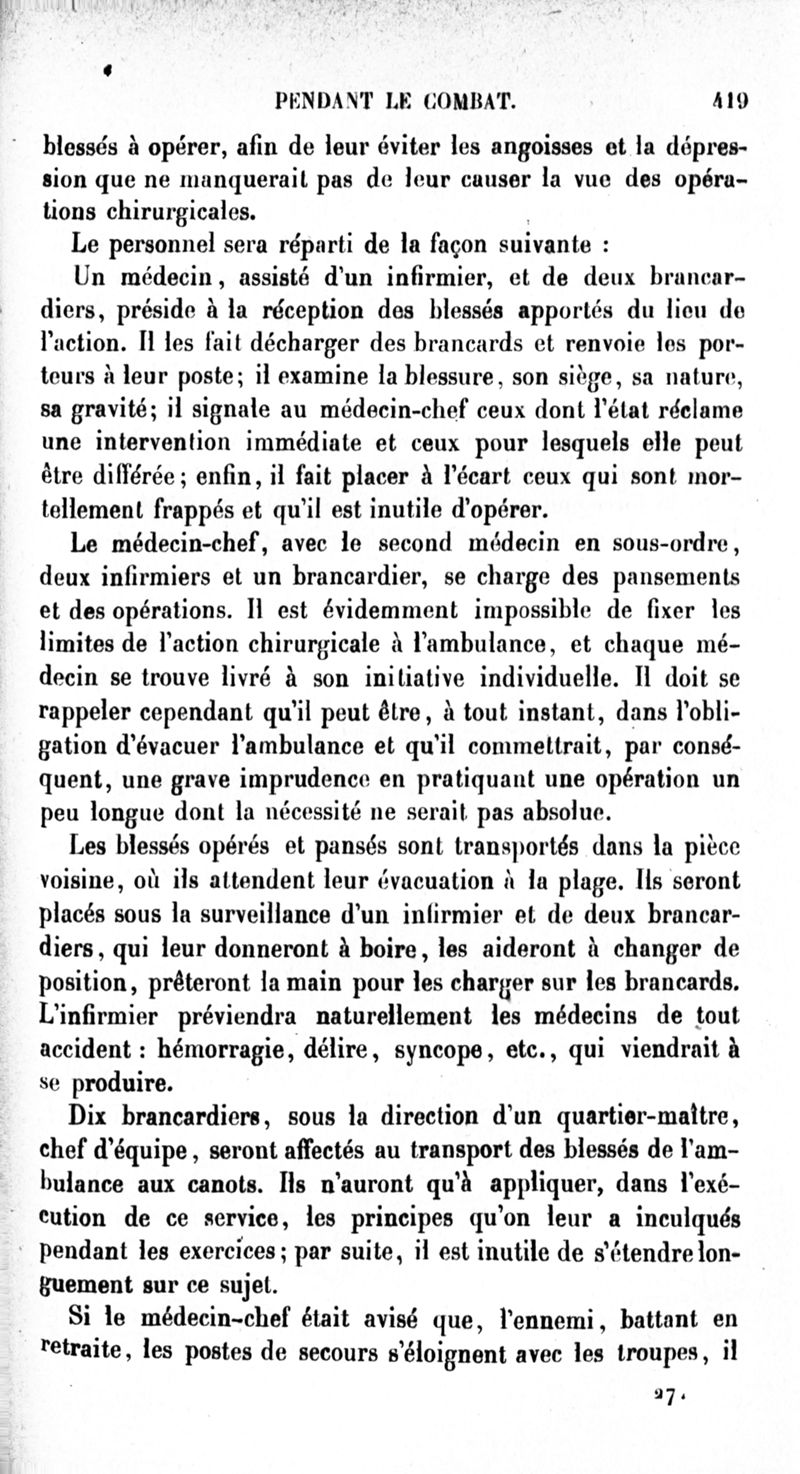 PENDANT LE COMBAT. 419

blessés à opérer, afin de leur éviter les angoisses et la dépression que ne manquerait pas de leur causer la vue des opérations chirurgicales.

Le personnel sera réparti de la façon suivante :

Un médecin, assisté d'un infirmier, et de deux brancardiers, préside à la réception des blessés apportés du lieu de l'action. Il les fait décharger des brancards et renvoie les porteurs à leur poste; il examine la blessure, son siège, sa nature, sa gravité; il signale au médecin-chef ceux dont l'état réclame une intervention immédiate et ceux pour lesquels elle peut être différée; enfin, il fait placer à l'écart ceux qui sont mortellement frappés et qu'il est inutile d'opérer.

Le médecin-chef, avec le second médecin en sous-ordre, deux infirmiers et un brancardier, se charge des pansements et des opérations. Il est évidemment impossible de fixer les limites de l'action chirurgicale à l'ambulance, et chaque médecin se trouve livré à son initiative individuelle. Il doit se rappeler cependant qu'il peut être, à tout instant, dans l'obligation d'évacuer l'ambulance et qu'il commettrait, par conséquent, une grave imprudence en pratiquant une opération un peu longue dont la nécessité ne serait pas absolue.

Les blessés opérés et pansés sont transportés dans la pièce voisine, où ils attendent leur évacuation à la plage. Ils seront placés sous la surveillance d'un infirmier et de deux brancardiers, qui leur donneront à boire, les aideront à changer de position, prêteront la main pour les charger sur les brancards. L'infirmier préviendra naturellement les médecins de tout accident : hémorragie, délire, syncope, etc., qui viendrait à se produire.

Dix brancardiers, sous la direction d'un quartier-maître, chef d'équipe, seront affectés au transport des blessés de l'ambulance aux canots. Ils n'auront qu'à appliquer, dans l'exécution de ce service, les principes qu'on leur a inculqués pendant les exercices; par suite, il est inutile de s'étendre longuement sur ce sujet.

Si le médecin-chef était avisé que, l'ennemi, battant en retraite, les postes de secours s'éloignent avec les troupes, il

27.